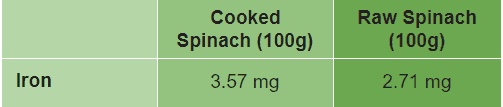 | | Cooked Spinach (100g) | Raw Spinach (100g) |
|---|---|---|
| Iron | 3.57 mg | 2.71 mg |